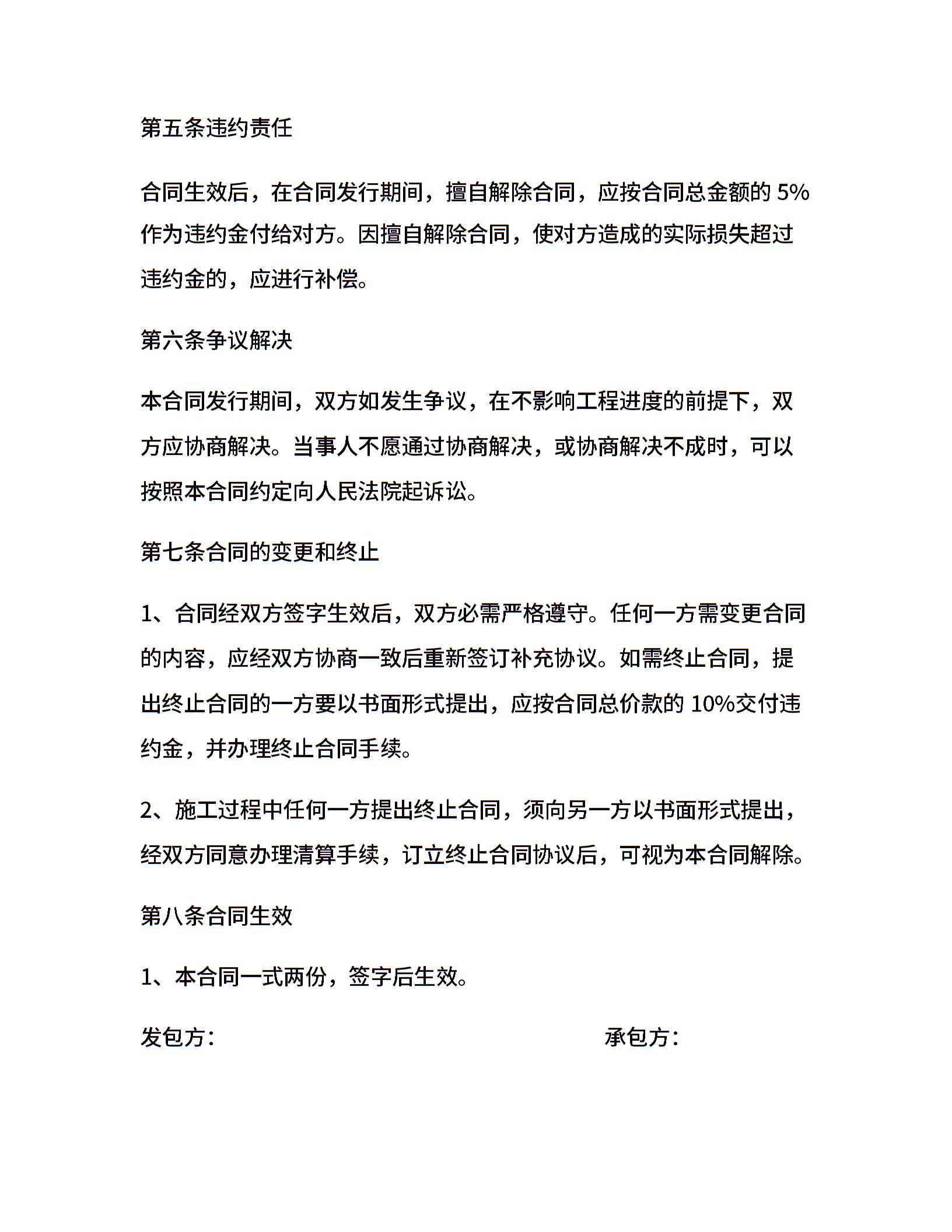 第五条违约责任

合同生效后，在合同发行期间，擅自解除合同，应按合同总金额的 5%作为违约金付给对方。因擅自解除合同，使对方造成的实际损失超过违约金的，应进行补偿。

第六条争议解决

本合同发行期间，双方如发生争议，在不影响工程进度的前提下，双方应协商解决。当事人不愿通过协商解决，或协商解决不成时，可以按照本合同约定向人民法院起诉讼。

第七条合同的变更和终止

1、合同经双方签字生效后，双方必需严格遵守。任何一方需变更合同的内容，应经双方协商一致后重新签订补充协议。如需终止合同，提出终止合同的一方要以书面形式提出，应按合同总价款的 10%交付违约金，并办理终止合同手续。

2、施工过程中任何一方提出终止合同，须向另一方以书面形式提出，经双方同意办理清算手续，订立终止合同协议后，可视为本合同解除。

第八条合同生效

1、本合同一式两份，签字后生效。

发包方：

承包方：